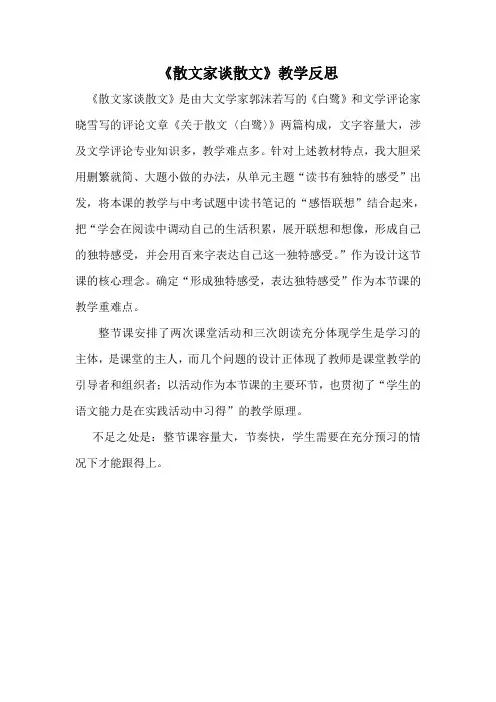 《散文家谈散文》教学反思

《散文家谈散文》是由大文学家郭沫若写的《白鹭》和文学评论家晓雪写的评论文章《关于散文〈白鹭〉》两篇构成，文字容量大，涉及文学评论专业知识多，教学难点多。针对上述教材特点，我大胆采用删繁就简、大题小做的办法，从单元主题“读书有独特的感受”出发，将本课的教学与中考试题中读书笔记的“感悟联想”结合起来，把“学会在阅读中调动自己的生活积累，展开联想和想像，形成自己的独特感受，并会用百来字表达自己这一独特感受。”作为设计这节课的核心理念。确定“形成独特感受，表达独特感受”作为本节课的教学重难点。

整节课安排了两次课堂活动和三次朗读充分体现学生是学习的主体，是课堂的主人，而几个问题的设计正体现了教师是课堂教学的引导者和组织者；以活动作为本节课的主要环节，也贯彻了“学生的语文能力是在实践活动中习得”的教学原理。

不足之处是：整节课容量大，节奏快，学生需要在充分预习的情况下才能跟得上。